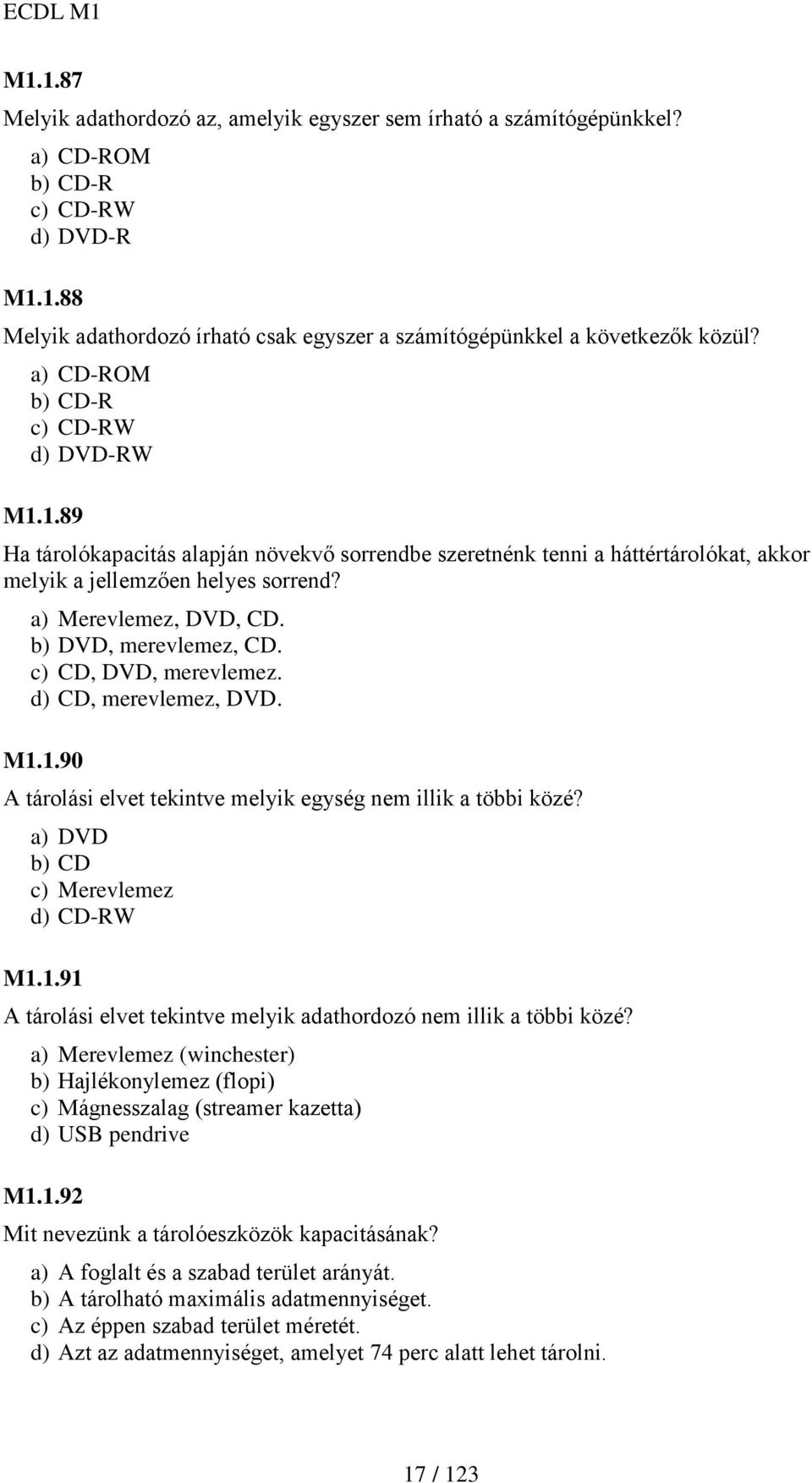 ECDL M1

M1.1.87

Melyik adathordozó az, amelyik egyszer sem írható a számítógépünkkel?

a) CD-ROM
b) CD-R
c) CD-RW
d) DVD-R

M1.1.88

Melyik adathordozó írható csak egyszer a számítógépünkkel a következők közül?

a) CD-ROM
b) CD-R
c) CD-RW
d) DVD-RW

M1.1.89

Ha tárolókapacitás alapján növekvő sorrendbe szeretnénk tenni a háttértárolókat, akkor melyik a jellemzően helyes sorrend?

a) Merevlemez, DVD, CD.
b) DVD, merevlemez, CD.
c) CD, DVD, merevlemez.
d) CD, merevlemez, DVD.

M1.1.90

A tárolási elvet tekintve melyik egység nem illik a többi közé?

a) DVD
b) CD
c) Merevlemez
d) CD-RW

M1.1.91

A tárolási elvet tekintve melyik adathordozó nem illik a többi közé?

a) Merevlemez (winchester)
b) Hajlékonylemez (flopi)
c) Mágnesszalag (streamer kazetta)
d) USB pendrive

M1.1.92

Mit nevezünk a tárolóeszközök kapacitásának?

a) A foglalt és a szabad terület arányát.
b) A tárolható maximális adatmennyiséget.
c) Az éppen szabad terület méretét.
d) Azt az adatmennyiséget, amelyet 74 perc alatt lehet tárolni.

17 / 123